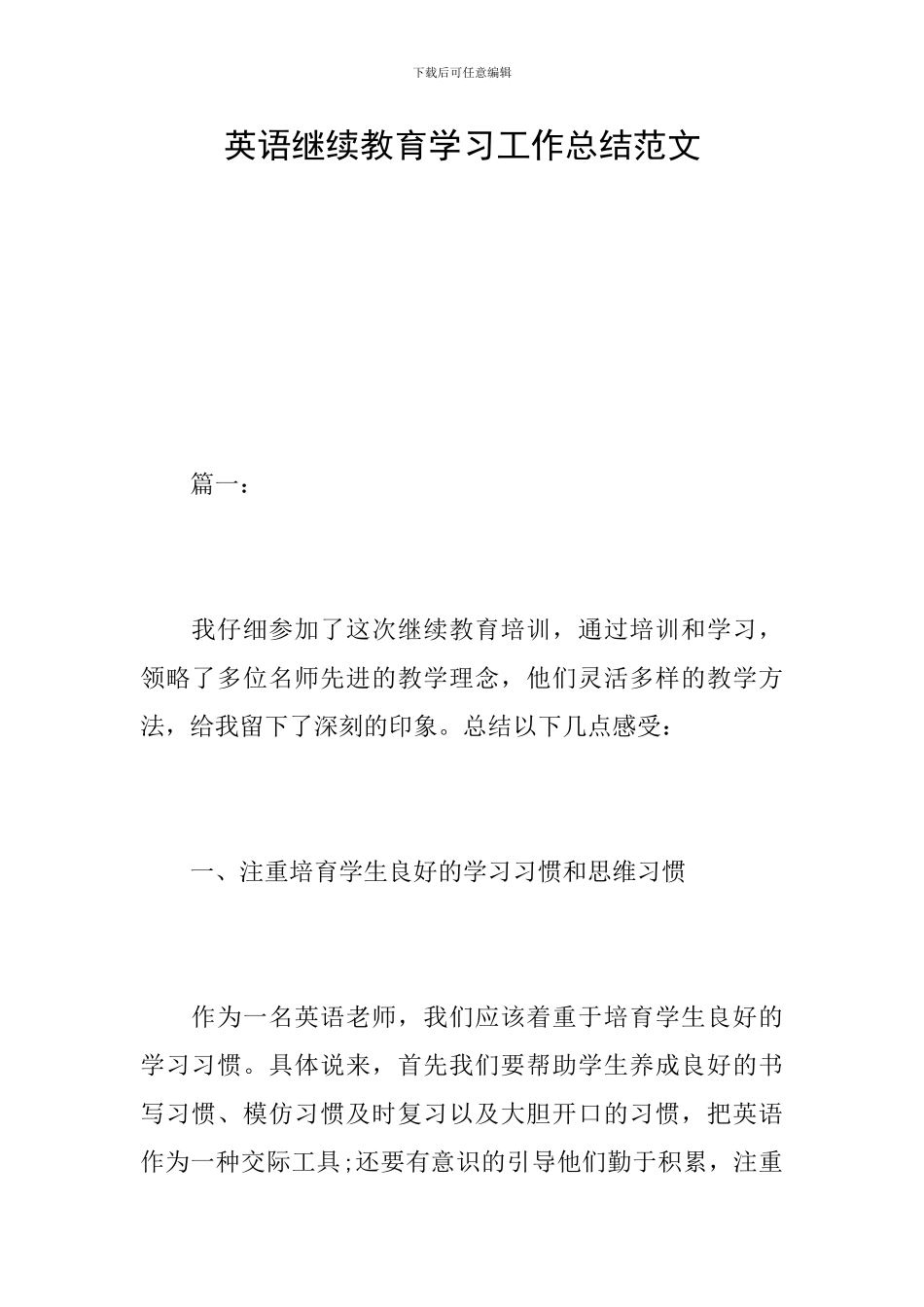 下载后可任意编辑

英语继续教育学习工作总结范文

篇一：

我仔细参加了这次继续教育培训，通过培训和学习，领略了多位名师先进的教学理念，他们灵活多样的教学方法，给我留下了深刻的印象。总结以下几点感受：

一、注重培育学生良好的学习习惯和思维习惯

作为一名英语老师，我们应该着重于培育学生良好的学习习惯。具体说来，首先我们要帮助学生养成良好的书写习惯、模仿习惯及时复习以及大胆开口的习惯，把英语作为一种交际工具;还要有意识的引导他们勤于积累，注重